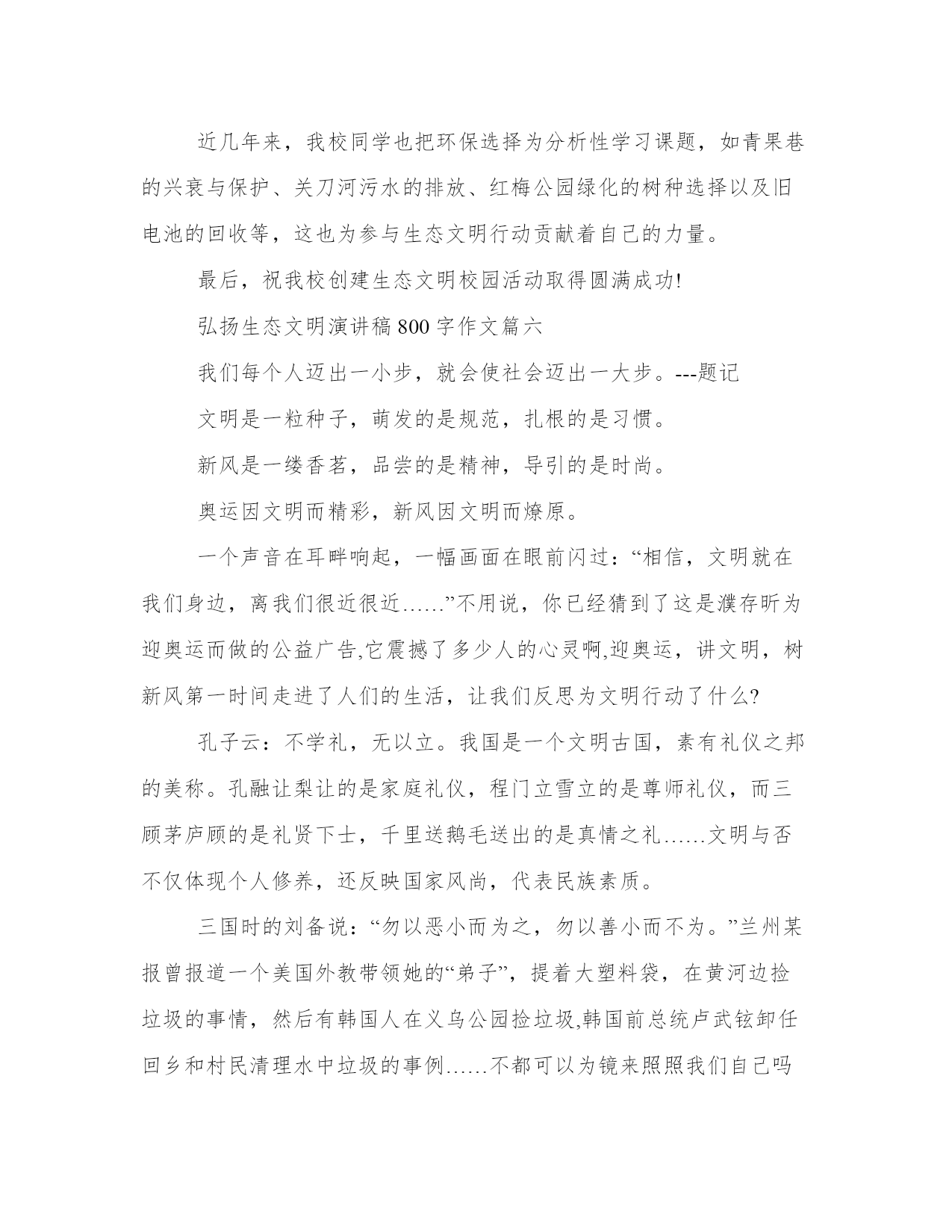 近几年来，我校同学也把环保选择为分析性学习课题，如青果巷的兴衰与保护、关刀河污水的排放、红梅公园绿化的树种选择以及旧电池的回收等，这也为参与生态文明行动贡献着自己的力量。

最后，祝我校创建生态文明校园活动取得圆满成功!

弘扬生态文明演讲稿800字作文篇六

我们每个人迈出一小步，就会使社会迈出一大步。---题记

文明是一粒种子，萌发的是规范，扎根的是习惯。

新风是一缕香茗，品尝的是精神，导引的是时尚。

奥运因文明而精彩，新风因文明而燎原。

一个声音在耳畔响起，一幅画面在眼前闪过：“相信，文明就在我们身边，离我们很近很近……”不用说，你已经猜到了这是濮存昕为迎奥运而做的公益广告,它震撼了多少人的心灵啊,迎奥运，讲文明，树新风第一时间走进了人们的生活，让我们反思为文明行动了什么?

孔子云：不学礼，无以立。我国是一个文明古国，素有礼仪之邦的美称。孔融让梨让的是家庭礼仪，程门立雪立的是尊师礼仪，而三顾茅庐顾的是礼贤下士，千里送鹅毛送出的是真情之礼……文明与否不仅体现个人修养，还反映国家风尚，代表民族素质。

三国时的刘备说：“勿以恶小而为之，勿以善小而不为。”兰州某报曾报道一个美国外教带领她的“弟子”，提着大塑料袋，在黄河边捡垃圾的事情，然后有韩国人在义乌公园捡垃圾,韩国前总统卢武铉卸任回乡和村民清理水中垃圾的事例……不都可以为镜来照照我们自己吗